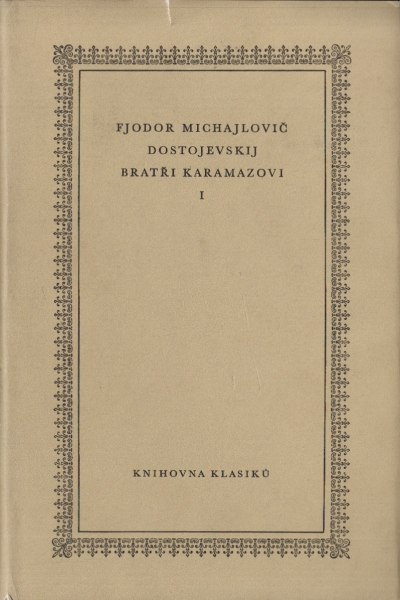 FJODOR MICHAJLOVIČ
DOSTOJEVSKIJ
BRATŘI KARAMAZOVI
I

KNIHOVNA KLASIKŮ